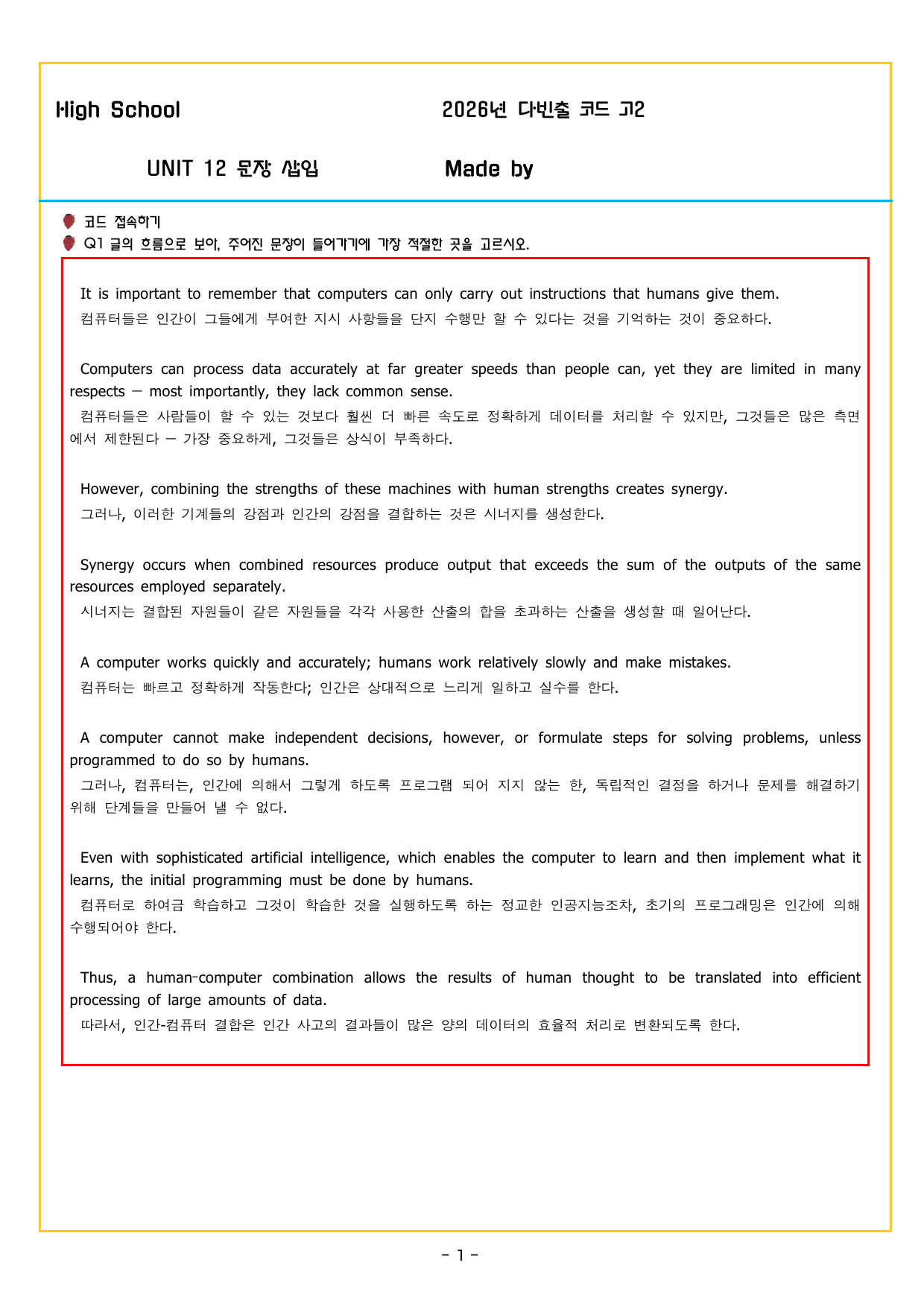 High School

2026년 다빈출 코드 고2

UNIT 12 문장 삽입

Made by

코드 접속하기

Q1 글의 흐름으로 보아, 주어진 문장이 들어가기에 가장 적절한 곳을 고르시오.

It is important to remember that computers can only carry out instructions that humans give them.
컴퓨터들은 인간이 그들에게 부여한 지시 사항들을 단지 수행만 할 수 있다는 것을 기억하는 것이 중요하다.

Computers can process data accurately at far greater speeds than people can, yet they are limited in many respects — most importantly, they lack common sense.
컴퓨터들은 사람들이 할 수 있는 것보다 훨씬 더 빠른 속도로 정확하게 데이터를 처리할 수 있지만, 그것들은 많은 측면에서 제한된다 — 가장 중요하게, 그것들은 상식이 부족하다.

However, combining the strengths of these machines with human strengths creates synergy.
그러나, 이러한 기계들의 강점과 인간의 강점을 결합하는 것은 시너지를 생성한다.

Synergy occurs when combined resources produce output that exceeds the sum of the outputs of the same resources employed separately.
시너지는 결합된 자원들이 같은 자원들을 각각 사용한 산출의 합을 초과하는 산출을 생성할 때 일어난다.

A computer works quickly and accurately; humans work relatively slowly and make mistakes.
컴퓨터는 빠르고 정확하게 작동한다; 인간은 상대적으로 느리게 일하고 실수를 한다.

A computer cannot make independent decisions, however, or formulate steps for solving problems, unless programmed to do so by humans.
그러나, 컴퓨터는, 인간에 의해서 그렇게 하도록 프로그램 되어 지지 않는 한, 독립적인 결정을 하거나 문제를 해결하기 위해 단계들을 만들어 낼 수 없다.

Even with sophisticated artificial intelligence, which enables the computer to learn and then implement what it learns, the initial programming must be done by humans.
컴퓨터로 하여금 학습하고 그것이 학습한 것을 실행하도록 하는 정교한 인공지능조차, 초기의 프로그래밍은 인간에 의해 수행되어야 한다.

Thus, a human-computer combination allows the results of human thought to be translated into efficient processing of large amounts of data.
따라서, 인간-컴퓨터 결합은 인간 사고의 결과들이 많은 양의 데이터의 효율적 처리로 변환되도록 한다.

- 1 -